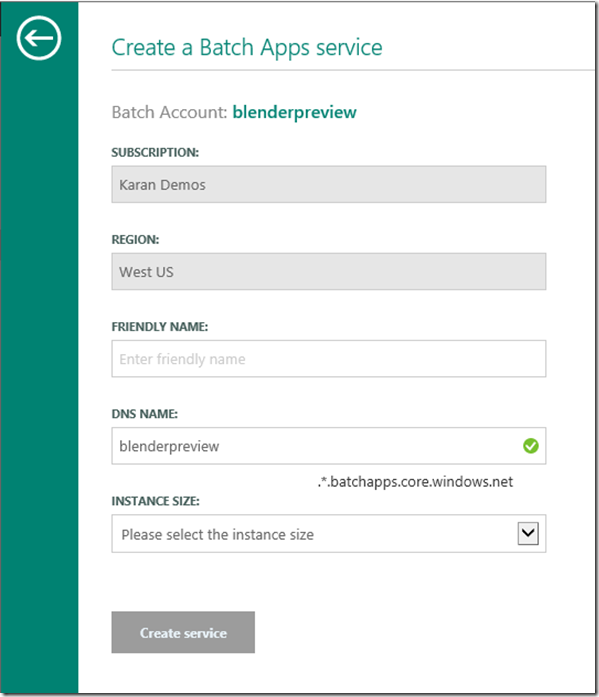 Create a Batch Apps service

Batch Account: blenderpreview

SUBSCRIPTION:

Karan Demos

REGION:

West US

FRIENDLY NAME:

Enter friendly name

DNS NAME:

blenderpreview

.*.batchapps.core.windows.net

INSTANCE SIZE:

Please select the instance size

Create service